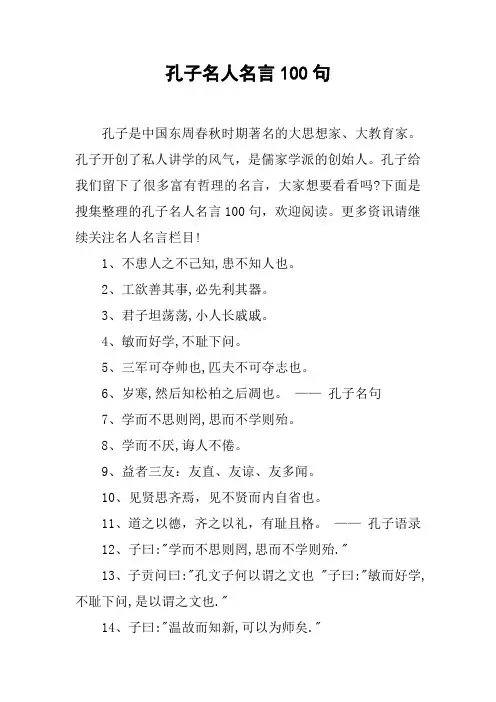 孔子名人名言 100 句

孔子是中国东周春秋时期著名的大思想家、大教育家。孔子开创了私人讲学的风气，是儒家学派的创始人。孔子给我们留下了很多富有哲理的名言，大家想要看看吗?下面是搜集整理的孔子名人名言 100 句，欢迎阅读。更多资讯请继续关注名人名言栏目!

1、不患人之不己知,患不知人也。

2、工欲善其事,必先利其器。

3、君子坦荡荡,小人长戚戚。

4、敏而好学,不耻下问。

5、三军可夺帅也,匹夫不可夺志也。

6、岁寒,然后知松柏之后凋也。 —— 孔子名句

7、学而不思则罔,思而不学则殆。

8、学而不厌,诲人不倦。

9、益者三友：友直、友谅、友多闻。

10、见贤思齐焉，见不贤而内自省也。

11、道之以德，齐之以礼，有耻且格。 —— 孔子语录

12、子曰:"学而不思则罔,思而不学则殆."

13、子贡问曰:"孔文子何以谓之文也 "子曰:"敏而好学,不耻下问,是以谓之文也."

14、子曰:"温故而知新,可以为师矣."